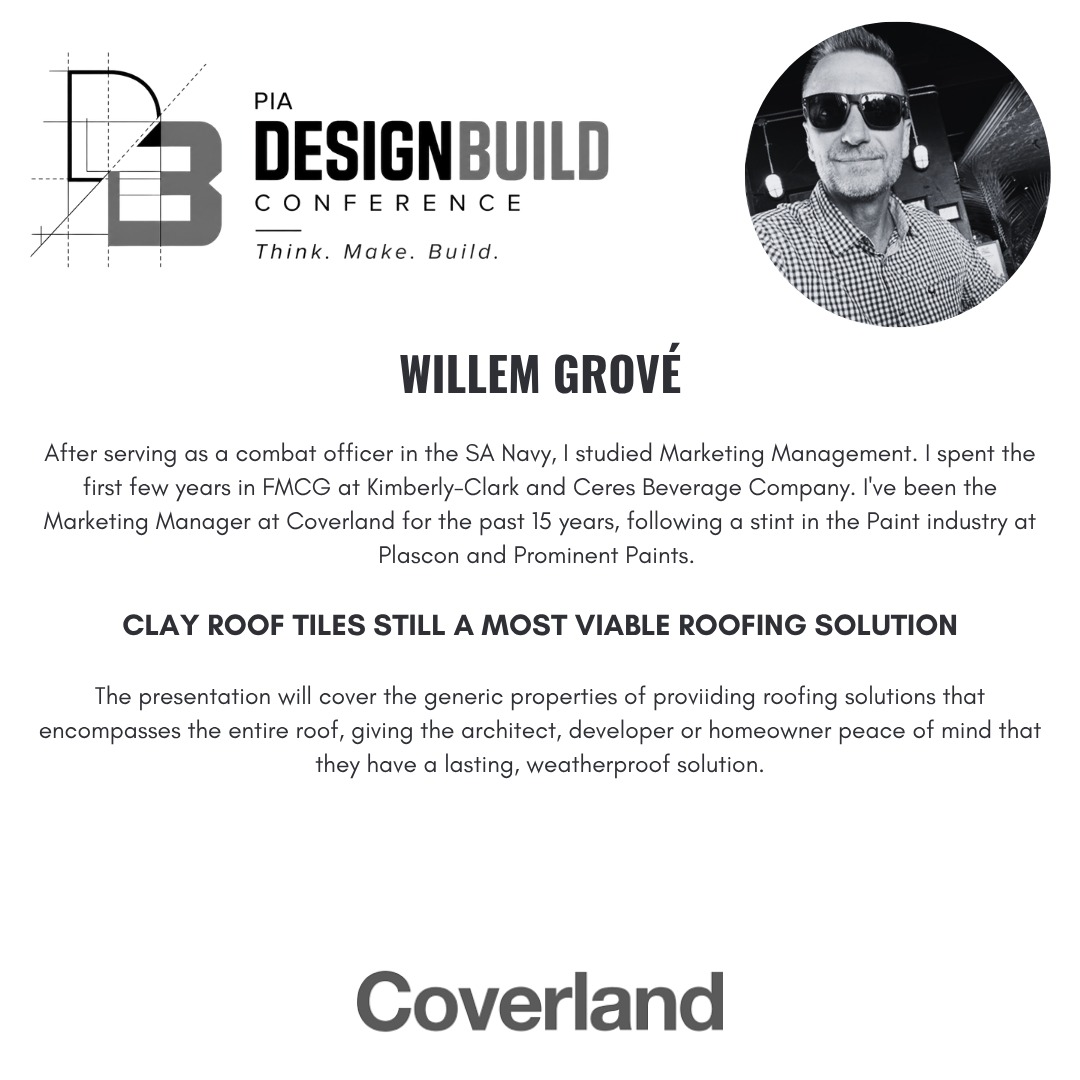 PIA
DESIGNBUILD
CONFERENCE
Think. Make. Build.

WILLEM GROVÉ

After serving as a combat officer in the SA Navy, I studied Marketing Management. I spent the first few years in FMCG at Kimberly-Clark and Ceres Beverage Company. I've been the Marketing Manager at Coverland for the past 15 years, following a stint in the Paint industry at Plascon and Prominent Paints.

CLAY ROOF TILES STILL A MOST VIABLE ROOFING SOLUTION

The presentation will cover the generic properties of proviiding roofing solutions that encompasses the entire roof, giving the architect, developer or homeowner peace of mind that they have a lasting, weatherproof solution.

Coverland